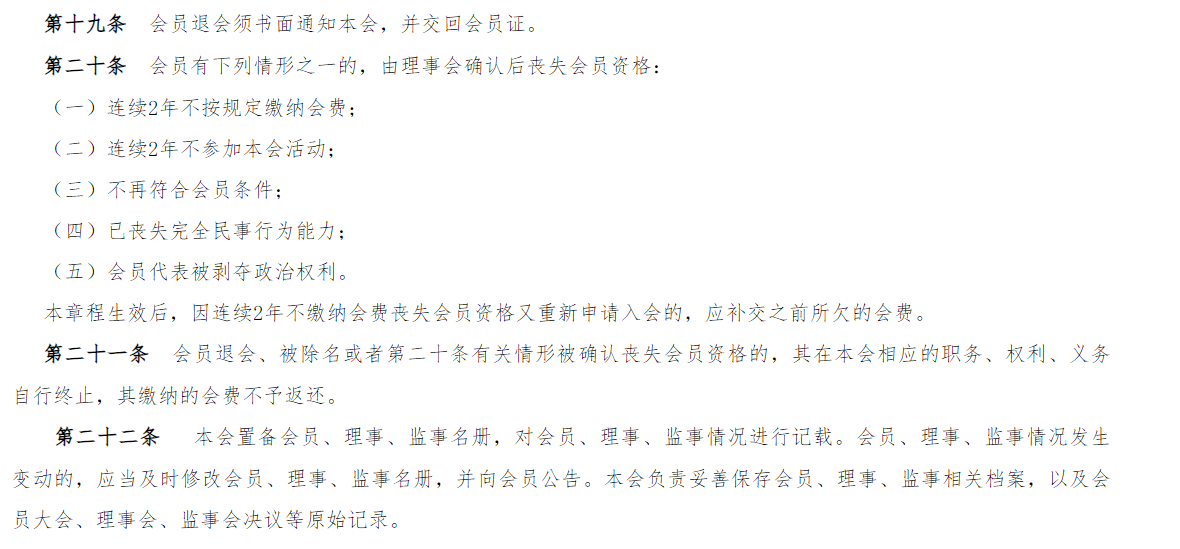 第十九条　会员退会须书面通知本会，并交回会员证。

第二十条　会员有下列情形之一的，由理事会确认后丧失会员资格：

（一）连续2年不按规定缴纳会费；

（二）连续2年不参加本会活动；

（三）不再符合会员条件；

（四）已丧失完全民事行为能力；

（五）会员代表被剥夺政治权利。

本章程生效后，因连续2年不缴纳会费丧失会员资格又重新申请入会的，应补交之前所欠的会费。

第二十一条　会员退会、被除名或者第二十条有关情形被确认丧失会员资格的，其在本会相应的职务、权利、义务自行终止，其缴纳的会费不予返还。

第二十二条　本会置备会员、理事、监事名册，对会员、理事、监事情况进行记载。会员、理事、监事情况发生变动的，应当及时修改会员、理事、监事名册，并向会员公告。本会负责妥善保存会员、理事、监事相关档案，以及会员大会、理事会、监事会决议等原始记录。